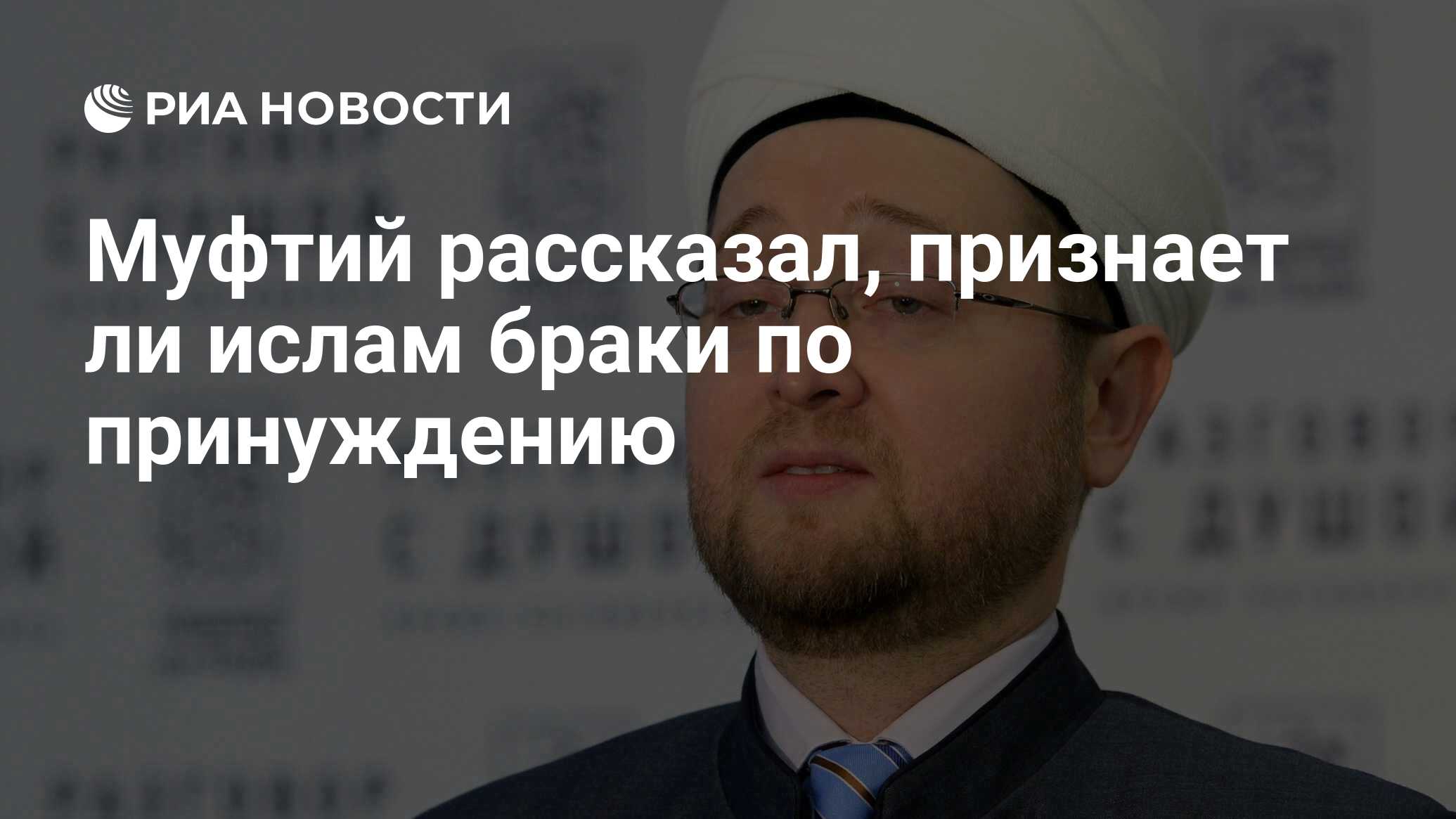 РИА НОВОСТИ

Муфтий рассказал, признает ли ислам браки по принуждению